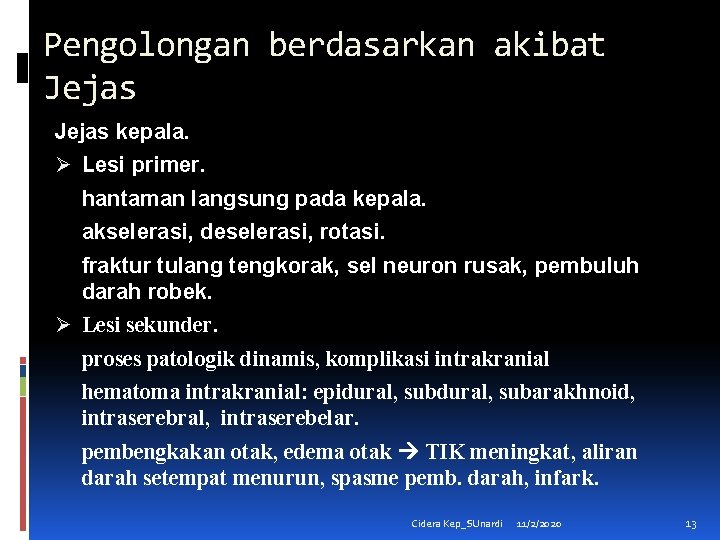 Pengolongan berdasarkan akibat Jejas

Jejas kepala.

➢ Lesi primer.

hantaman langsung pada kepala.

akselerasi, deselerasi, rotasi.

fraktur tulang tengkorak, sel neuron rusak, pembuluh darah robek.

➢ Lesi sekunder.

proses patologik dinamis, komplikasi intrakranial

hematoma intrakranial: epidural, subdural, subarakhnoid, intraserebral, intraserebelar.

pembengkakan otak, edema otak → TIK meningkat, aliran darah setempat menurun, spasme pemb. darah, infark.

Cidera Kep_SUnardi 11/2/2020 13